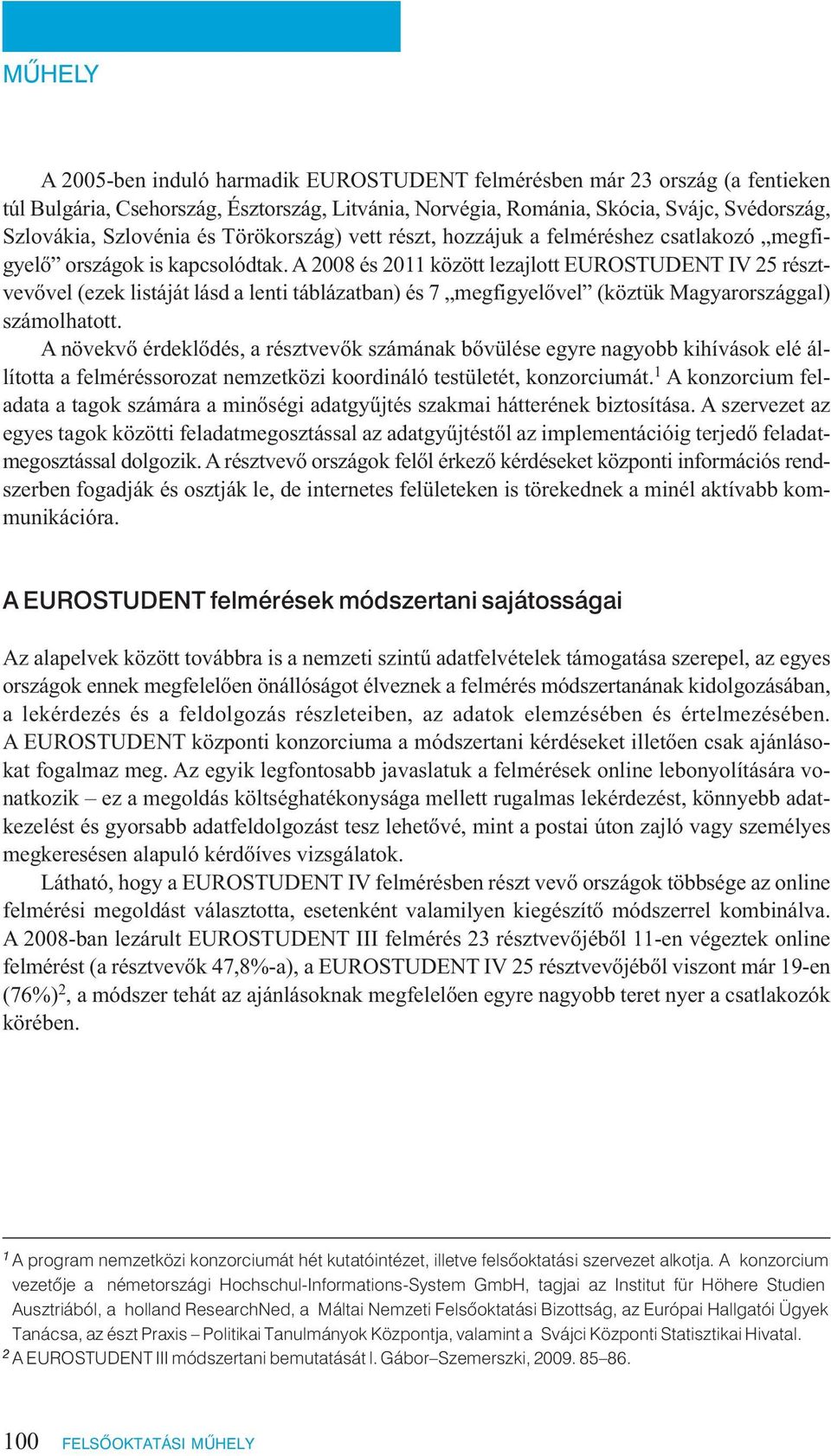 MŰHELY

A 2005-ben induló harmadik EUROSTUDENT felmérésben már 23 ország (a fentieken túl Bulgária, Csehország, Észtország, Litvánia, Norvégia, Románia, Skócia, Svájc, Svédország, Szlovákia, Szlovénia és Törökország) vett részt, hozzájuk a felméréshez csatlakozó „megfigyelő” országok is kapcsolódtak. A 2008 és 2011 között lezajlott EUROSTUDENT IV 25 résztvevővel (ezek listáját lásd a lenti táblázatban) és 7 „megfigyelővel” (köztük Magyarországgal) számolhatott.

A növekvő érdeklődés, a résztvevők számának bővülése egyre nagyobb kihívások elé állította a felméréssorozat nemzetközi koordináló testületét, konzorciumát.$^1$ A konzorcium feladata a tagok számára a minőségi adatgyűjtés szakmai hátterének biztosítása. A szervezet az egyes tagok közötti feladatmegosztással az adatgyűjtéstől az implementációig terjedő feladatmegosztással dolgozik. A résztvevő országok felől érkező kérdéseket központi információs rendszerben fogadják és osztják le, de internetes felületeken is törekednek a minél aktívabb kommunikációra.

A EUROSTUDENT felmérések módszertani sajátosságai

Az alapelvek között továbbra is a nemzeti szintű adatfelvételek támogatása szerepel, az egyes országok ennek megfelelően önállóságot élveznek a felmérés módszertanának kidolgozásában, a lekérdezés és a feldolgozás részleteiben, az adatok elemzésében és értelmezésében. A EUROSTUDENT központi konzorciuma a módszertani kérdéseket illetően csak ajánlásokat fogalmaz meg. Az egyik legfontosabb javaslatuk a felmérések online lebonyolítására vonatkozik – ez a megoldás költséghatékonysága mellett rugalmas lekérdezést, könnyebb adatkezelést és gyorsabb adatfeldolgozást tesz lehetővé, mint a postai úton zajló vagy személyes megkeresésen alapuló kérdőíves vizsgálatok.

Látható, hogy a EUROSTUDENT IV felmérésben részt vevő országok többsége az online felmérési megoldást választotta, esetenként valamilyen kiegészítő módszerrel kombinálva. A 2008-ban lezárult EUROSTUDENT III felmérés 23 résztvevőjéből 11-en végeztek online felmérést (a résztvevők 47,8%-a), a EUROSTUDENT IV 25 résztvevőjéből viszont már 19-en (76%)$^2$, a módszer tehát az ajánlásoknak megfelelően egyre nagyobb teret nyer a csatlakozók körében.

$^1$ A program nemzetközi konzorciumát hét kutatóintézet, illetve felsőoktatási szervezet alkotja. A konzorcium vezetője a németországi Hochschul-Informations-System GmbH, tagjai az Institut für Höhere Studien Ausztriából, a holland ResearchNed, a Máltai Nemzeti Felsőoktatási Bizottság, az Európai Hallgatói Ügyek Tanácsa, az észt Praxis – Politikai Tanulmányok Központja, valamint a Svájci Központi Statisztikai Hivatal.
$^2$ A EUROSTUDENT III módszertani bemutatását l. Gábor–Szemerszki, 2009. 85–86.

100 FELSŐOKTATÁSI MŰHELY